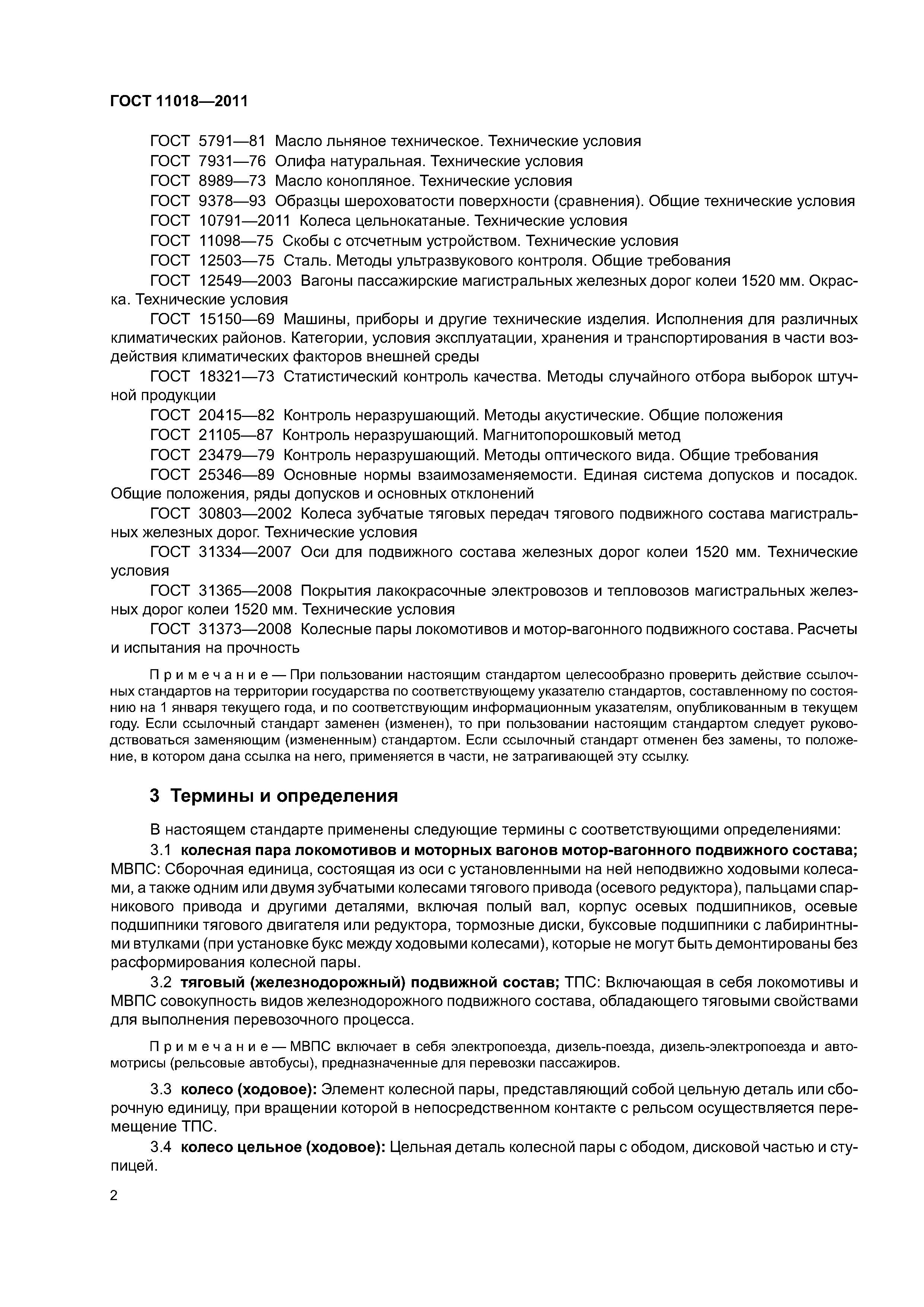 ГОСТ 11018—2011

ГОСТ 5791—81 Масло льняное техническое. Технические условия

ГОСТ 7931—76 Олифа натуральная. Технические условия

ГОСТ 8989—73 Масло конопляное. Технические условия

ГОСТ 9378—93 Образцы шероховатости поверхности (сравнения). Общие технические условия

ГОСТ 10791—2011 Колеса цельнокатаные. Технические условия

ГОСТ 11098—75 Скобы с отсчетным устройством. Технические условия

ГОСТ 12503—75 Сталь. Методы ультразвукового контроля. Общие требования

ГОСТ 12549—2003 Вагоны пассажирские магистральных железных дорог колеи 1520 мм. Окраска. Технические условия

ГОСТ 15150—69 Машины, приборы и другие технические изделия. Исполнения для различных климатических районов. Категории, условия эксплуатации, хранения и транспортирования в части воздействия климатических факторов внешней среды

ГОСТ 18321—73 Статистический контроль качества. Методы случайного отбора выборок штучной продукции

ГОСТ 20415—82 Контроль неразрушающий. Методы акустические. Общие положения

ГОСТ 21105—87 Контроль неразрушающий. Магнитопорошковый метод

ГОСТ 23479—79 Контроль неразрушающий. Методы оптического вида. Общие требования

ГОСТ 25346—89 Основные нормы взаимозаменяемости. Единая система допусков и посадок. Общие положения, ряды допусков и основных отклонений

ГОСТ 30803—2002 Колеса зубчатые тяговых передач тягового подвижного состава магистральных железных дорог. Технические условия

ГОСТ 31334—2007 Оси для подвижного состава железных дорог колеи 1520 мм. Технические условия

ГОСТ 31365—2008 Покрытия лакокрасочные электровозов и тепловозов магистральных железных дорог колеи 1520 мм. Технические условия

ГОСТ 31373—2008 Колесные пары локомотивов и мотор-вагонного подвижного состава. Расчеты и испытания на прочность

Примечание — При пользовании настоящим стандартом целесообразно проверить действие ссылочных стандартов на территории государства по соответствующему указателю стандартов, составленному по состоянию на 1 января текущего года, и по соответствующим информационным указателям, опубликованным в текущем году. Если ссылочный стандарт заменен (изменен), то при пользовании настоящим стандартом следует руководствоваться заменяющим (измененным) стандартом. Если ссылочный стандарт отменен без замены, то положение, в котором дана ссылка на него, применяется в части, не затрагивающей эту ссылку.

3 Термины и определения

В настоящем стандарте применены следующие термины с соответствующими определениями:

3.1 колесная пара локомотивов и моторных вагонов мотор-вагонного подвижного состава; МВПС: Сборочная единица, состоящая из оси с установленными на ней неподвижно ходовыми колесами, а также одним или двумя зубчатыми колесами тягового привода (осевого редуктора), пальцами спарникового привода и другими деталями, включая полый вал, корпус осевых подшипников, осевые подшипники тягового двигателя или редуктора, тормозные диски, буксовые подшипники с лабиринтными втулками (при установке букс между ходовыми колесами), которые не могут быть демонтированы без расформирования колесной пары.

3.2 тяговый (железнодорожный) подвижной состав; ТПС: Включающая в себя локомотивы и МВПС совокупность видов железнодорожного подвижного состава, обладающего тяговыми свойствами для выполнения перевозочного процесса.

Примечание — МВПС включает в себя электропоезда, дизель-поезда, дизель-электропоезда и автомотрисы (рельсовые автобусы), предназначенные для перевозки пассажиров.

3.3 колесо (ходовое): Элемент колесной пары, представляющий собой цельную деталь или сборочную единицу, при вращении которой в непосредственном контакте с рельсом осуществляется перемещение ТПС.

3.4 колесо цельное (ходовое): Цельная деталь колесной пары с ободом, дисковой частью и ступицей.

2